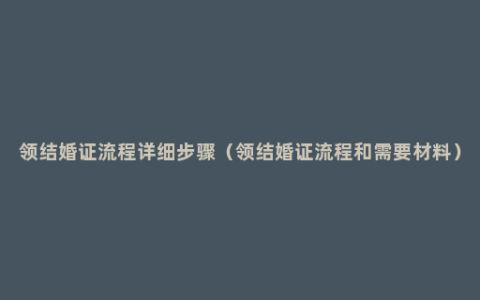 领结婚证流程详细步骤（领结婚证流程和需要材料）